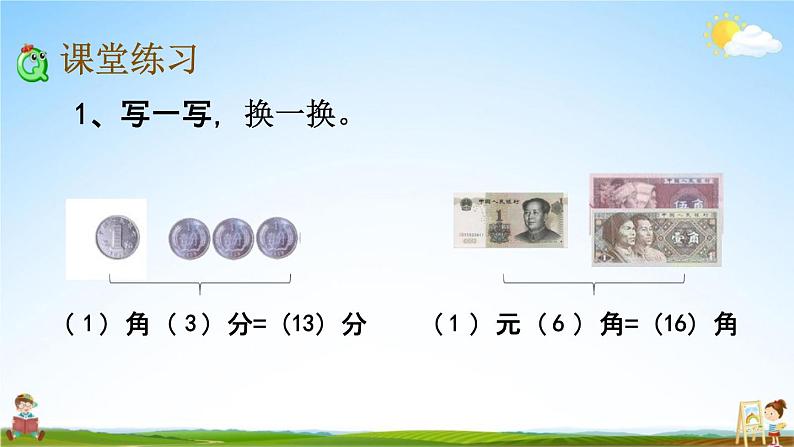 课堂练习

1、写一写，换一换。

（1）角（3）分=（13）分

（1）元（6）角=（16）角